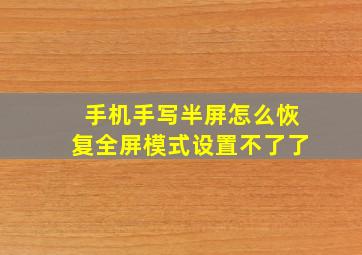 手机手写半屏怎么恢复全屏模式设置不了了